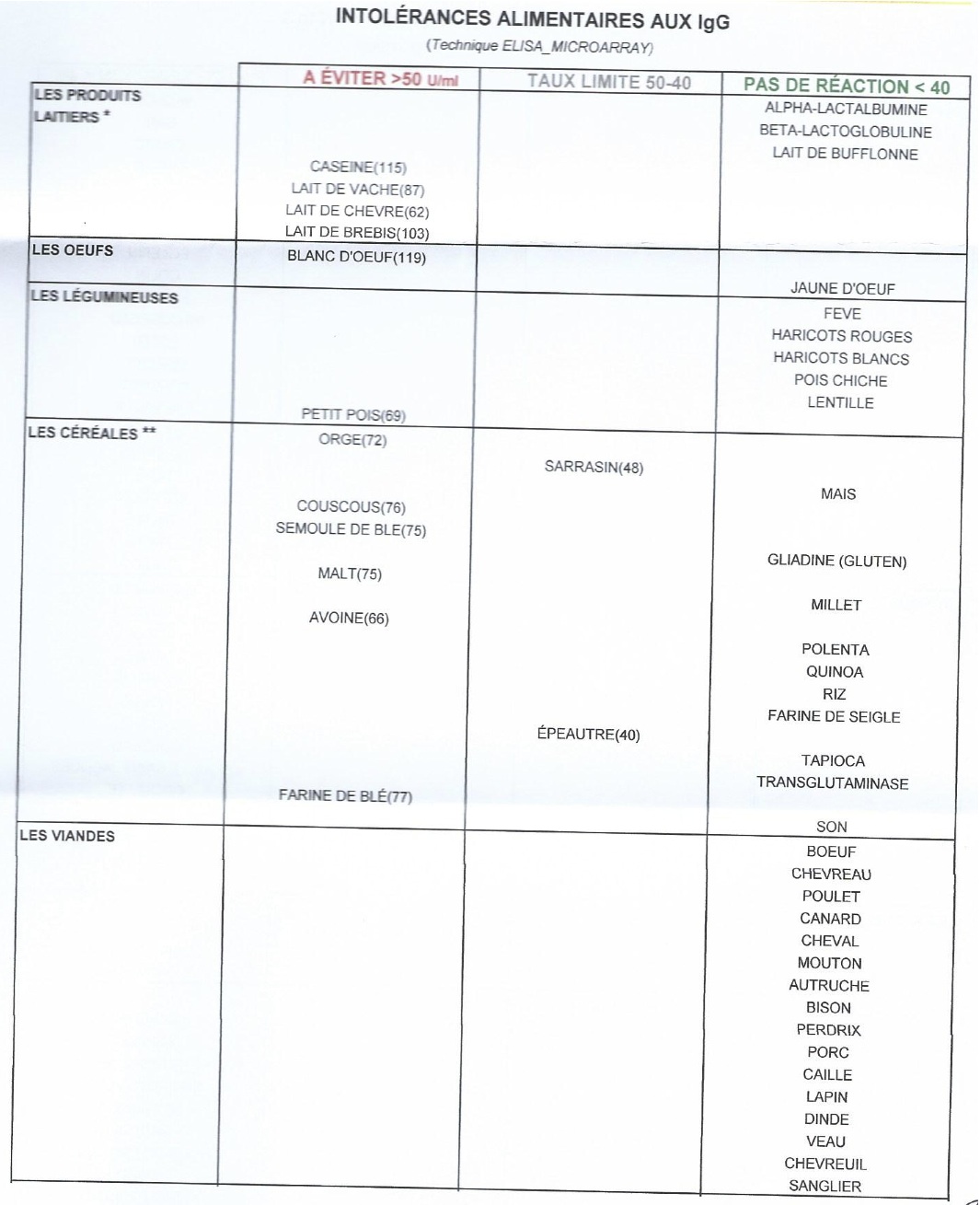 INTOLÉRANCES ALIMENTAIRES AUX IgG
(Technique ELISA_MICROARRAY)

|  | A ÉVITER >50 U/ml | TAUX LIMITE 50-40 | PAS DE RÉACTION < 40 |
|---|---|---|---|
| LES PRODUITS LAITIERS * | CASEINE(115) LAIT DE VACHE(87) LAIT DE CHEVRE(62) LAIT DE BREBIS(103) |  | ALPHA-LACTALBUMINE BETA-LACTOGLOBULINE LAIT DE BUFFLONNE |
| LES OEUFS | BLANC D'OEUF(119) |  | JAUNE D'OEUF |
| LES LÉGUMINEUSES | PETIT POIS(69) |  | FEVE HARICOTS ROUGES HARICOTS BLANCS POIS CHICHE LENTILLE |
| LES CÉRÉALES ** | ORGE(72) COUSCOUS(76) SEMOULE DE BLE(75) MALT(75) AVOINE(66) FARINE DE BLÉ(77) | SARRASIN(48) ÉPEAUTRE(40) | MAIS GLIADINE (GLUTEN) MILLET POLENTA QUINOA RIZ FARINE DE SEIGLE TAPIOCA TRANSGLUTAMINASE SON |
| LES VIANDES |  |  | BOEUF CHEVREAU POULET CANARD CHEVAL MOUTON AUTRUCHE BISON PERDRIX PORC CAILLE LAPIN DINDE VEAU CHEVREUIL SANGLIER |